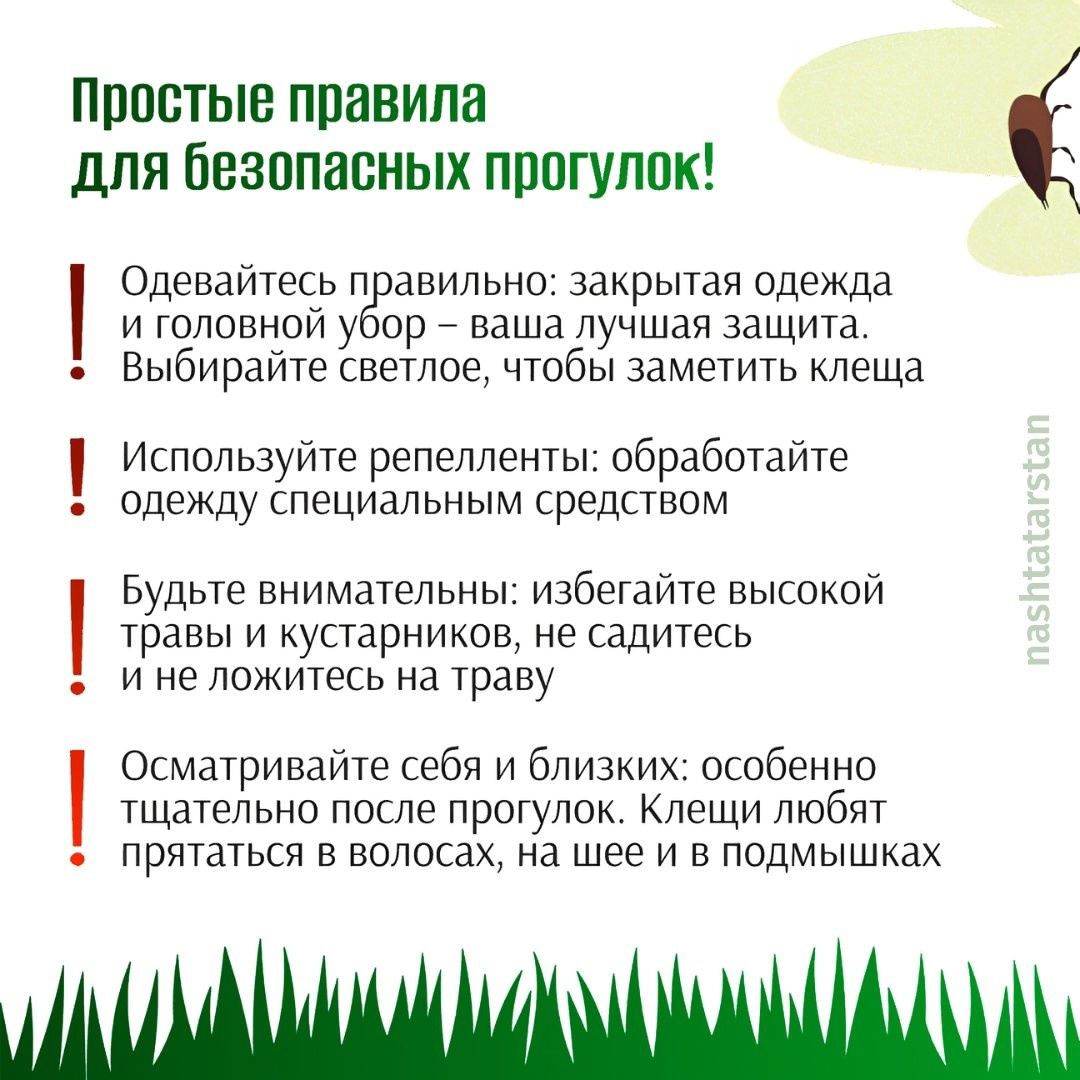 Простые правила для безопасных прогулок!

! Одевайтесь правильно: закрытая одежда и головной убор – ваша лучшая защита. Выбирайте светлое, чтобы заметить клеща

! Используйте репелленты: обработайте одежду специальным средством

! Будьте внимательны: избегайте высокой травы и кустарников, не садитесь и не ложитесь на траву

! Осматривайте себя и близких: особенно тщательно после прогулок. Клещи любят прятаться в волосах, на шее и в подмышках

nashtatarstan